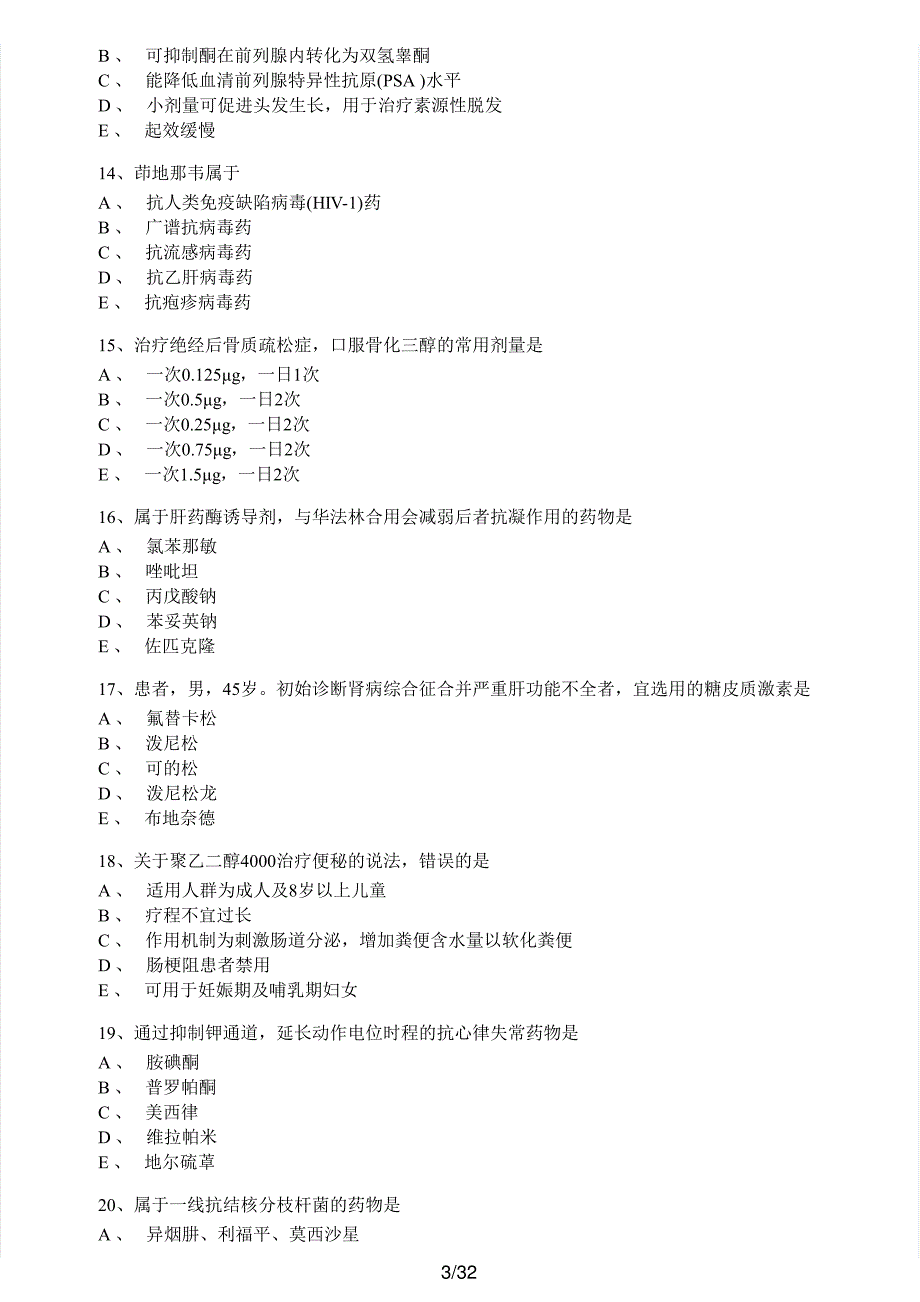 B、 可抑制酮在前列腺内转化为双氢睾酮
C、 能降低血清前列腺特异性抗原(PSA )水平
D、 小剂量可促进头发生长，用于治疗素源性脱发
E、 起效缓慢

14、茚地那韦属于
A、 抗人类免疫缺陷病毒(HIV-1)药
B、 广谱抗病毒药
C、 抗流感病毒药
D、 抗乙肝病毒药
E、 抗疱疹病毒药

15、治疗绝经后骨质疏松症，口服骨化三醇的常用剂量是
A、 一次0.125μg，一日1次
B、 一次0.5μg，一日2次
C、 一次0.25μg，一日2次
D、 一次0.75μg，一日2次
E、 一次1.5μg，一日2次

16、属于肝药酶诱导剂，与华法林合用会减弱后者抗凝作用的药物是
A、 氯苯那敏
B、 唑吡坦
C、 丙戊酸钠
D、 苯妥英钠
E、 佐匹克隆

17、患者，男，45岁。初始诊断肾病综合征合并严重肝功能不全者，宜选用的糖皮质激素是
A、 氟替卡松
B、 泼尼松
C、 可的松
D、 泼尼松龙
E、 布地奈德

18、关于聚乙二醇4000治疗便秘的说法，错误的是
A、 适用人群为成人及8岁以上儿童
B、 疗程不宜过长
C、 作用机制为刺激肠道分泌，增加粪便含水量以软化粪便
D、 肠梗阻患者禁用
E、 可用于妊娠期及哺乳期妇女

19、通过抑制钾通道，延长动作电位时程的抗心律失常药物是
A、 胺碘酮
B、 普罗帕酮
C、 美西律
D、 维拉帕米
E、 地尔硫䓬

20、属于一线抗结核分枝杆菌的药物是
A、 异烟肼、利福平、莫西沙星

3/32